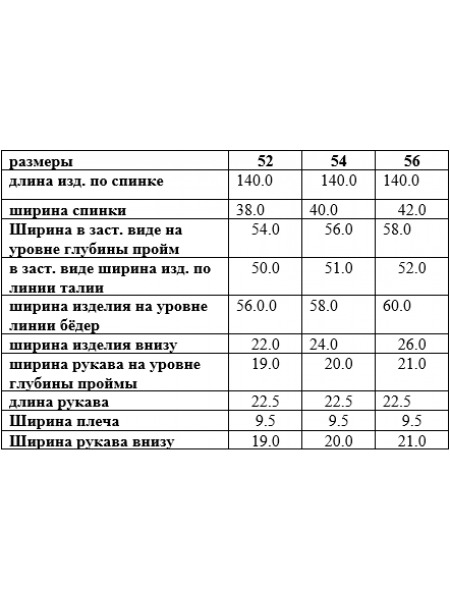 | размеры | 52 | 54 | 56 |
|---|---|---|---|
| длина изд. по спинке | 140.0 | 140.0 | 140.0 |
| ширина спинки | 38.0 | 40.0 | 42.0 |
| Ширина в заст. виде на уровне глубины пройм | 54.0 | 56.0 | 58.0 |
| в заст. виде ширина изд. по линии талии | 50.0 | 51.0 | 52.0 |
| ширина изделия на уровне линии бёдер | 56.0.0 | 58.0 | 60.0 |
| ширина изделия внизу | 22.0 | 24.0 | 26.0 |
| ширина рукава на уровне глубины проймы | 19.0 | 20.0 | 21.0 |
| длина рукава | 22.5 | 22.5 | 22.5 |
| Ширина плеча | 9.5 | 9.5 | 9.5 |
| Ширина рукава внизу | 19.0 | 20.0 | 21.0 |